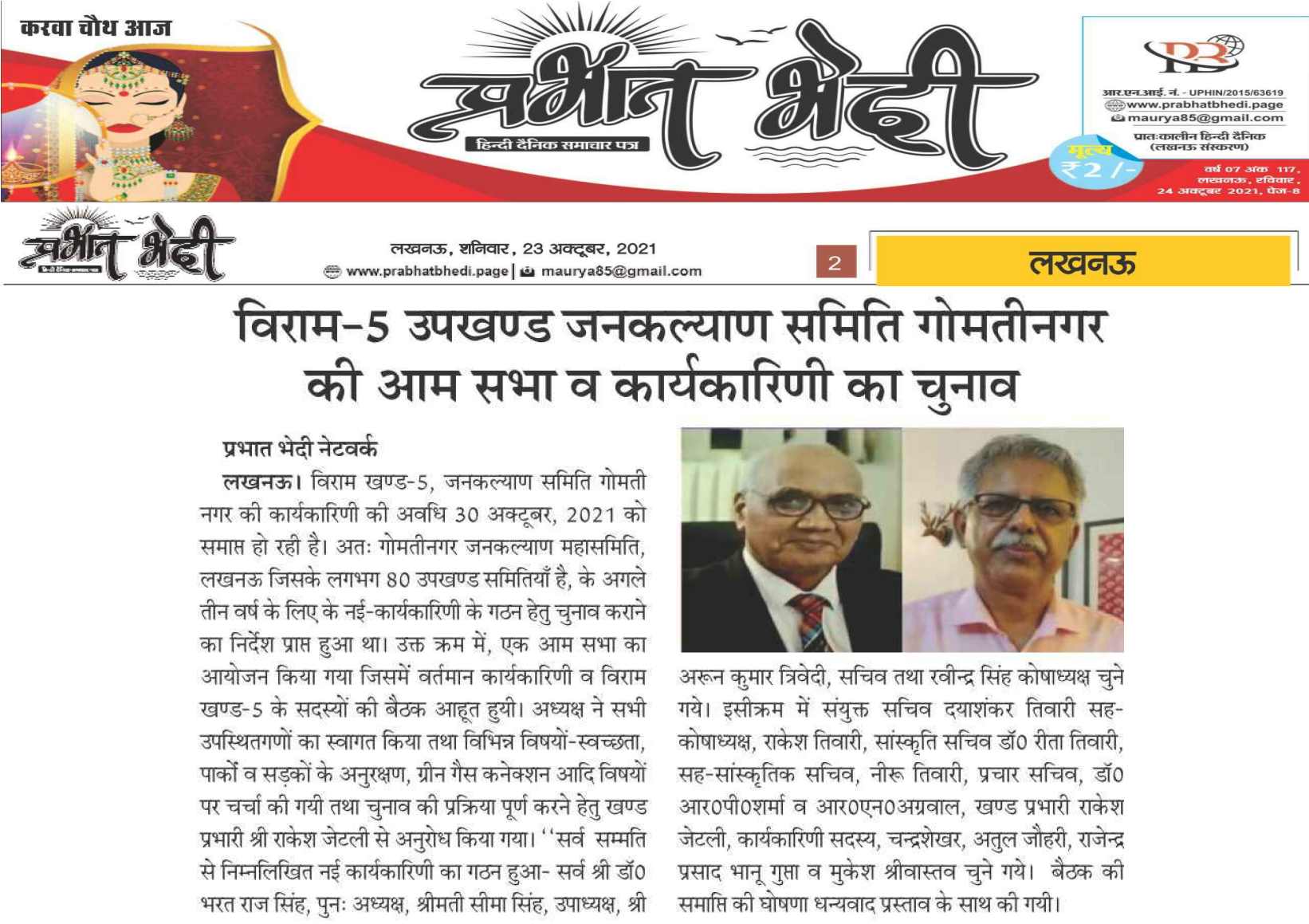 करवा चौथ आज

प्रभात भेदी
हिन्दी दैनिक समाचार पत्र

आर.एन.आई. नं. - UPHIN/2015/63619
www.prabhatbhedi.page
maurya85@gmail.com
प्रातःकालीन हिन्दी दैनिक
(लखनऊ संस्करण)

मूल्य
₹2/-

वर्ष 07 अंक 117,
लखनऊ, रविवार,
24 अक्टूबर 2021, पेज-8

प्रभात भेदी

लखनऊ, शनिवार, 23 अक्टूबर, 2021
www.prabhatbhedi.page | maurya85@gmail.com

2

लखनऊ

विराम-5 उपखण्ड जनकल्याण समिति गोमतीनगर की आम सभा व कार्यकारिणी का चुनाव

प्रभात भेदी नेटवर्क

लखनऊ। विराम खण्ड-5, जनकल्याण समिति गोमती नगर की कार्यकारिणी की अवधि 30 अक्टूबर, 2021 को समाप्त हो रही है। अतः गोमतीनगर जनकल्याण महासमिति, लखनऊ जिसके लगभग 80 उपखण्ड समितियाँ है, के अगले तीन वर्ष के लिए के नई-कार्यकारिणी के गठन हेतु चुनाव कराने का निर्देश प्राप्त हुआ था। उक्त क्रम में, एक आम सभा का आयोजन किया गया जिसमें वर्तमान कार्यकारिणी व विराम खण्ड-5 के सदस्यों की बैठक आहूत हुयी। अध्यक्ष ने सभी उपस्थितगणों का स्वागत किया तथा विभिन्न विषयों-स्वच्छता, पार्कों व सड़कों के अनुरक्षण, ग्रीन गैस कनेक्शन आदि विषयों पर चर्चा की गयी तथा चुनाव की प्रक्रिया पूर्ण करने हेतु खण्ड प्रभारी श्री राकेश जेटली से अनुरोध किया गया। ''सर्व सम्मति से निम्नलिखित नई कार्यकारिणी का गठन हुआ- सर्व श्री डॉ0 भरत राज सिंह, पुनः अध्यक्ष, श्रीमती सीमा सिंह, उपाध्यक्ष, श्री अरून कुमार त्रिवेदी, सचिव तथा रवीन्द्र सिंह कोषाध्यक्ष चुने गये। इसीक्रम में संयुक्त सचिव दयाशंकर तिवारी सह-कोषाध्यक्ष, राकेश तिवारी, सांस्कृति सचिव डॉ0 रीता तिवारी, सह-सांस्कृतिक सचिव, नीरू तिवारी, प्रचार सचिव, डॉ0 आर0पी0शर्मा व आर0एन0अग्रवाल, खण्ड प्रभारी राकेश जेटली, कार्यकारिणी सदस्य, चन्द्रशेखर, अतुल जौहरी, राजेन्द्र प्रसाद भानू गुप्ता व मुकेश श्रीवास्तव चुने गये। बैठक की समाप्ति की घोषणा धन्यवाद प्रस्ताव के साथ की गयी।